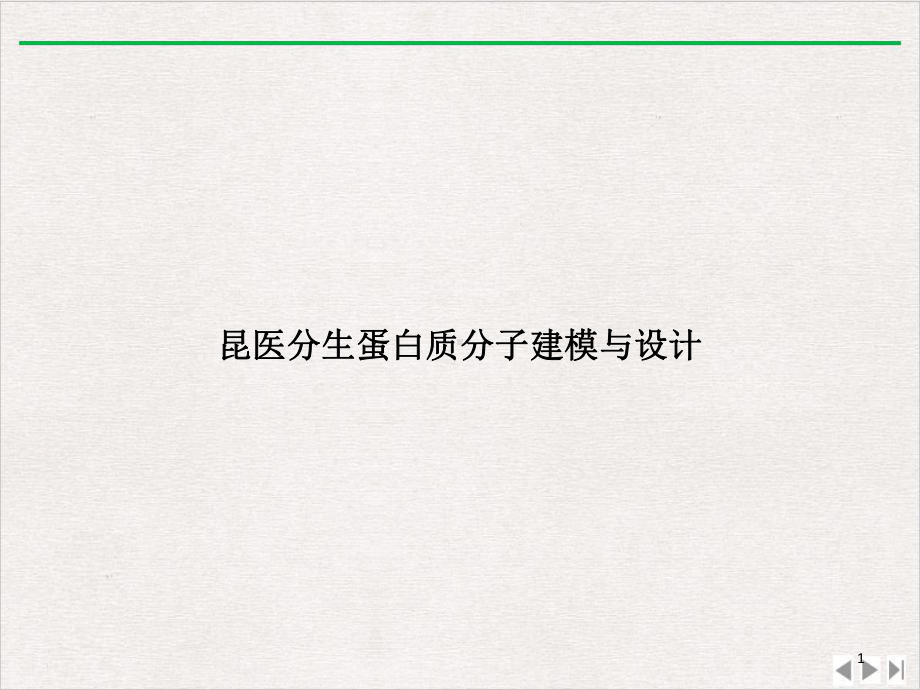 昆医分生蛋白质分子建模与设计

1